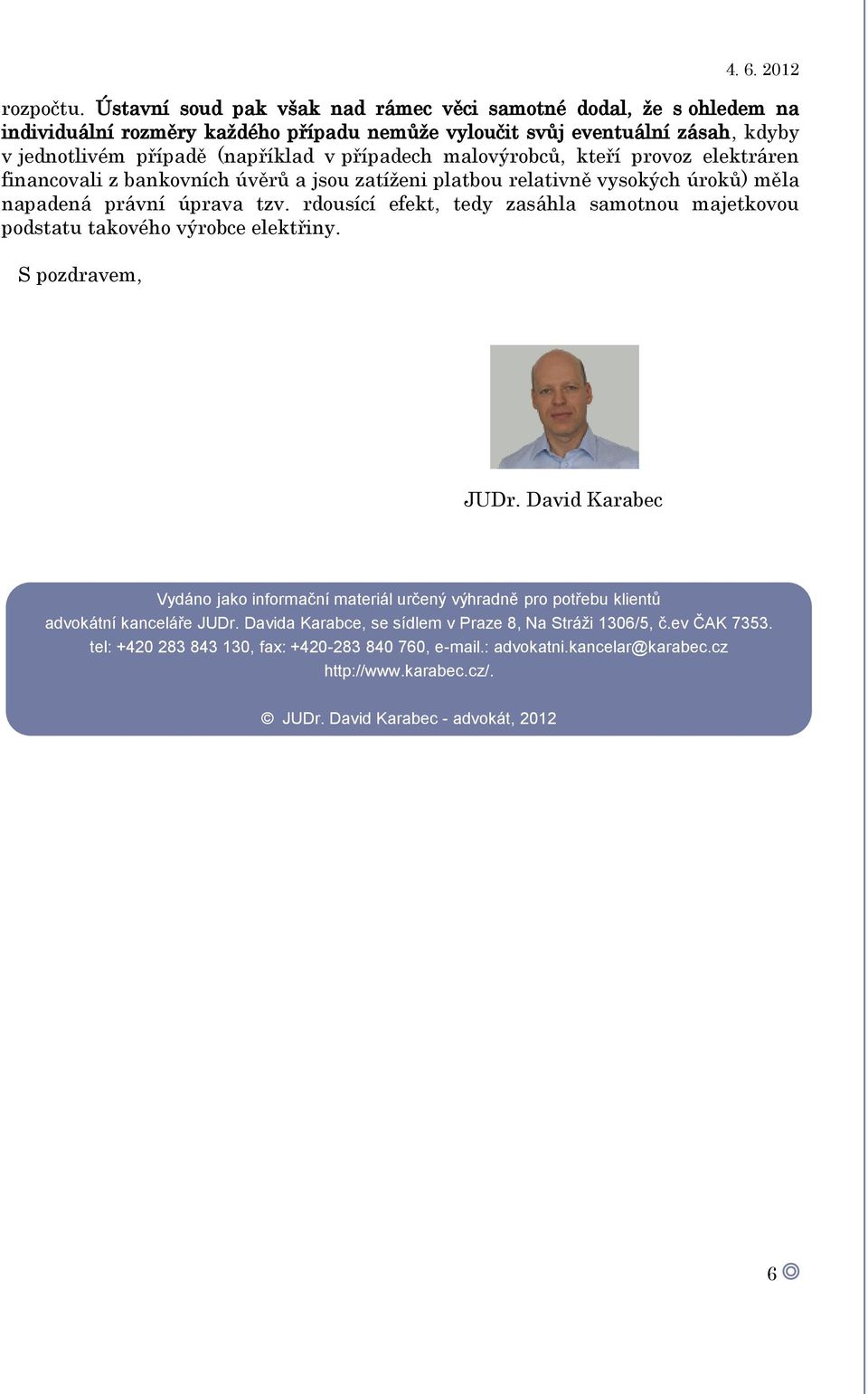 4. 6. 2012

rozpočtu. Ústavní soud pak však nad rámec věci samotné dodal, že s ohledem na individuální rozměry každého případu nemůže vyloučit svůj eventuální zásah, kdyby v jednotlivém případě (například v případech malovýrobců, kteří provoz elektráren financovali z bankovních úvěrů a jsou zatíženi platbou relativně vysokých úroků) měla napadená právní úprava tzv. rdousící efekt, tedy zasáhla samotnou majetkovou podstatu takového výrobce elektřiny.

S pozdravem,

JUDr. David Karabec

Vydáno jako informační materiál určený výhradně pro potřebu klientů advokátní kanceláře JUDr. Davida Karabce, se sídlem v Praze 8, Na Stráži 1306/5, č.ev ČAK 7353. tel: +420 283 843 130, fax: +420-283 840 760, e-mail.: advokatni.kancelar@karabec.cz http://www.karabec.cz/.

© JUDr. David Karabec - advokát, 2012

6